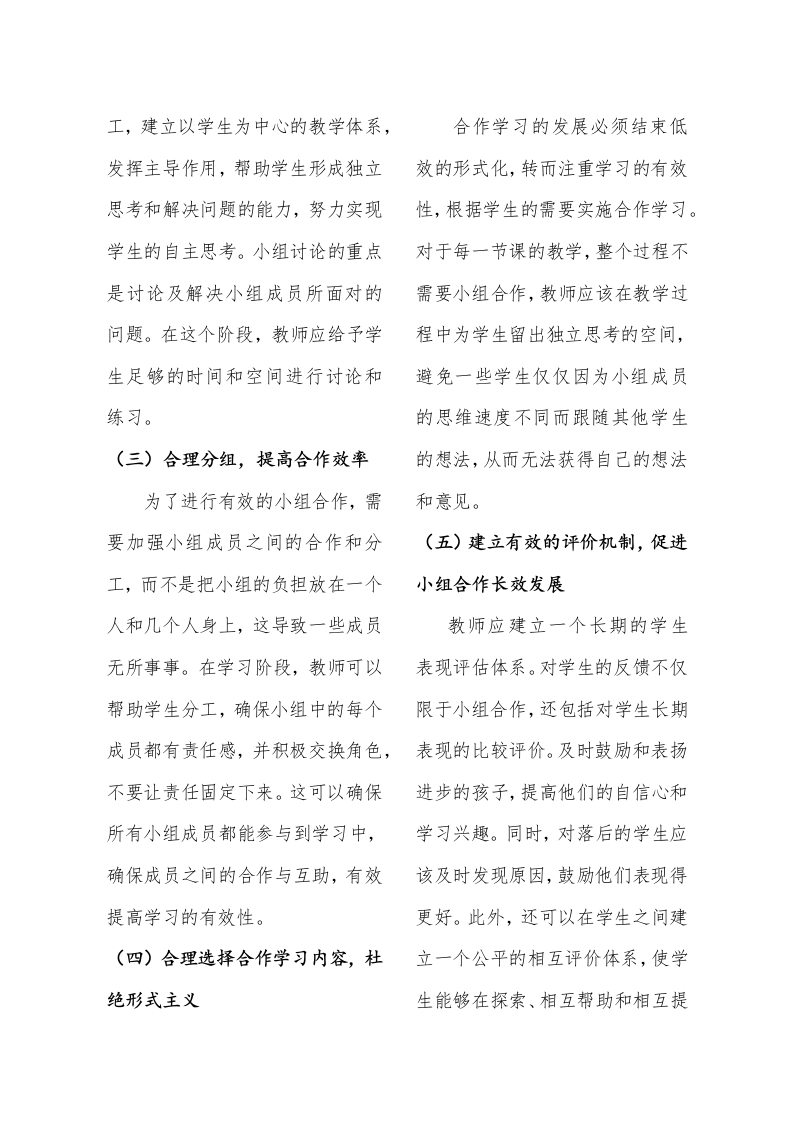 工，建立以学生为中心的教学体系，发挥主导作用，帮助学生形成独立思考和解决问题的能力，努力实现学生的自主思考。小组讨论的重点是讨论及解决小组成员所面对的问题。在这个阶段，教师应给予学生足够的时间和空间进行讨论和练习。

（三）合理分组，提高合作效率

为了进行有效的小组合作，需要加强小组成员之间的合作和分工，而不是把小组的负担放在一个人和几个人身上，这导致一些成员无所事事。在学习阶段，教师可以帮助学生分工，确保小组中的每个成员都有责任感，并积极交换角色，不要让责任固定下来。这可以确保所有小组成员都能参与到学习中，确保成员之间的合作与互助，有效提高学习的有效性。

（四）合理选择合作学习内容，杜绝形式主义

合作学习的发展必须结束低效的形式化，转而注重学习的有效性，根据学生的需要实施合作学习。对于每一节课的教学，整个过程不需要小组合作，教师应该在教学过程中为学生留出独立思考的空间，避免一些学生仅仅因为小组成员的思维速度不同而跟随其他学生的想法，从而无法获得自己的想法和意见。

（五）建立有效的评价机制，促进小组合作长效发展

教师应建立一个长期的学生表现评估体系。对学生的反馈不仅限于小组合作，还包括对学生长期表现的比较评价。及时鼓励和表扬进步的孩子，提高他们的自信心和学习兴趣。同时，对落后的学生应该及时发现原因，鼓励他们表现得更好。此外，还可以在学生之间建立一个公平的相互评价体系，使学生能够在探索、相互帮助和相互提